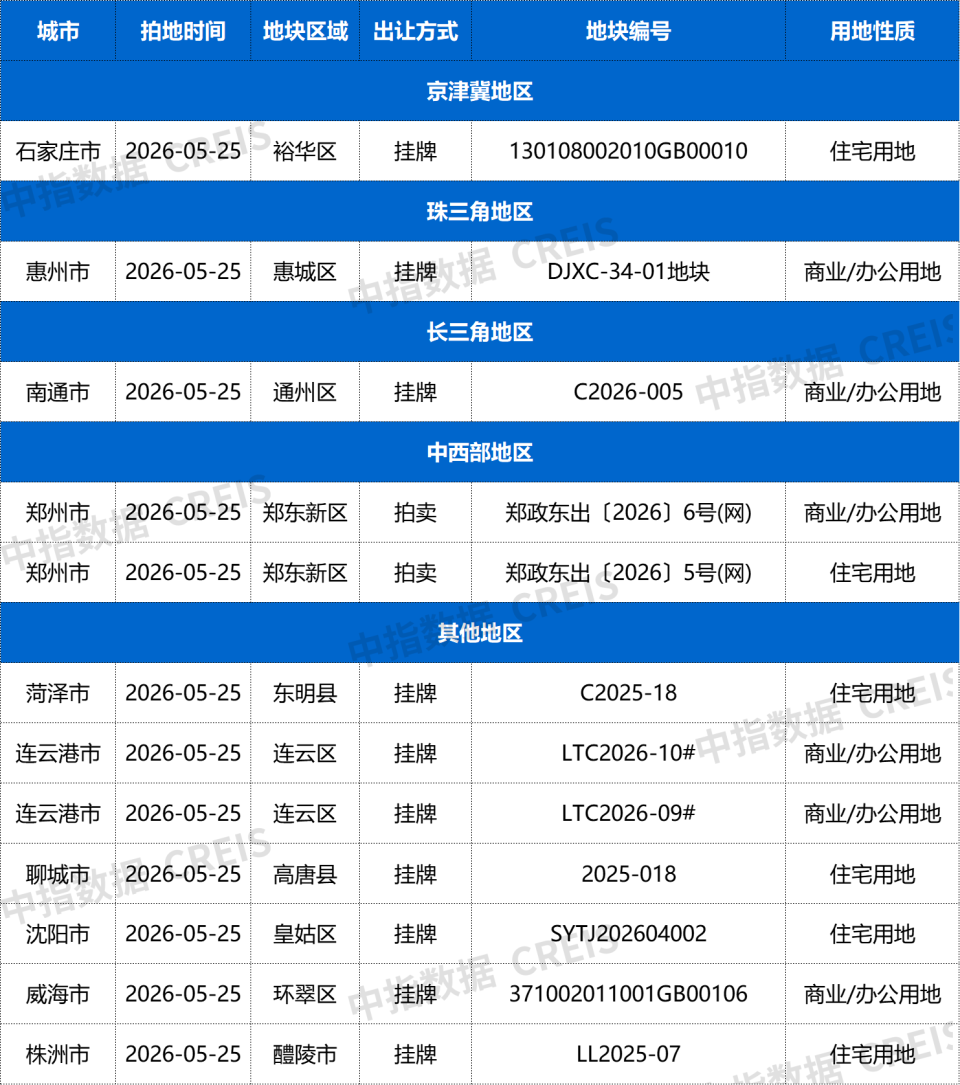 | 城市 | 拍地时间 | 地块区域 | 出让方式 | 地块编号 | 用地性质 |
|---|---|---|---|---|---|
| 京津冀地区 | | | | | |
| 石家庄市 | 2026-05-25 | 裕华区 | 挂牌 | 130108002010GB00010 | 住宅用地 |
| 珠三角地区 | | | | | |
| 惠州市 | 2026-05-25 | 惠城区 | 挂牌 | DJXC-34-01地块 | 商业/办公用地 |
| 长三角地区 | | | | | |
| 南通市 | 2026-05-25 | 通州区 | 挂牌 | C2026-005 | 商业/办公用地 |
| 中西部地区 | | | | | |
| 郑州市 | 2026-05-25 | 郑东新区 | 拍卖 | 郑政东出〔2026〕6号(网) | 商业/办公用地 |
| 郑州市 | 2026-05-25 | 郑东新区 | 拍卖 | 郑政东出〔2026〕5号(网) | 住宅用地 |
| 其他地区 | | | | | |
| 菏泽市 | 2026-05-25 | 东明县 | 挂牌 | C2025-18 | 住宅用地 |
| 连云港市 | 2026-05-25 | 连云区 | 挂牌 | LTC2026-10# | 商业/办公用地 |
| 连云港市 | 2026-05-25 | 连云区 | 挂牌 | LTC2026-09# | 商业/办公用地 |
| 聊城市 | 2026-05-25 | 高唐县 | 挂牌 | 2025-018 | 住宅用地 |
| 沈阳市 | 2026-05-25 | 皇姑区 | 挂牌 | SYTJ202604002 | 住宅用地 |
| 威海市 | 2026-05-25 | 环翠区 | 挂牌 | 371002011001GB00106 | 商业/办公用地 |
| 株洲市 | 2026-05-25 | 醴陵市 | 挂牌 | LL2025-07 | 住宅用地 |

中指数据 CREIS